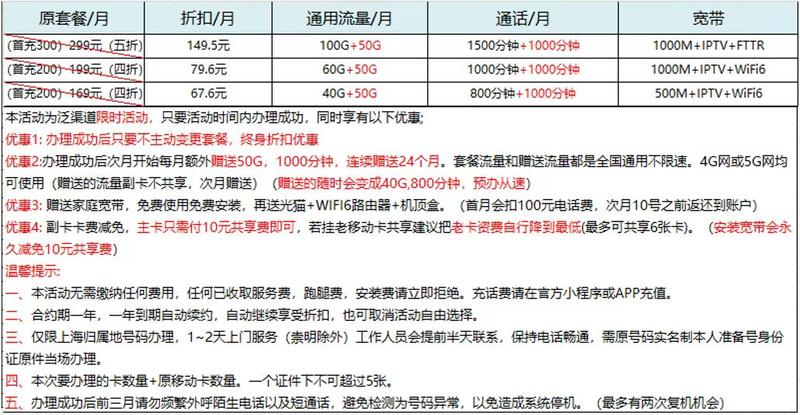 | 原套餐/月 | 折扣/月 | 通用流量/月 | 通话/月 | 宽带 |
|---|---|---|---|---|
| (首充300) 299元 (五折) | 149.5元 | 100G+50G | 1500分钟+1000分钟 | 1000M+IPTV+FTTR |
| (首充200) 199元 (四折) | 79.6元 | 60G+50G | 1000分钟+1000分钟 | 1000M+IPTV+WiFi6 |
| (首充200) 169元 (四折) | 67.6元 | 40G+50G | 800分钟+1000分钟 | 500M+IPTV+WiFi6 |

本活动为泛渠道限时活动，只要活动时间内办理成功，同时享有以下优惠;
优惠1: 办理成功后只要不主动变更套餐，终身折扣优惠
优惠2:办理成功后次月开始每月额外赠送50G，1000分钟，连续赠送24个月。套餐流量和赠送流量都是全国通用不限速。4G网或5G网均可使用（赠送的流量副卡不共享，次月赠送）（赠送的随时会变成40G,800分钟，预办从速）
优惠3: 赠送家庭宽带，免费使用免费安装，再送光猫+WIFI6路由器+机顶盒。（首月会扣100元电话费，次月10号之前返还到账户）
优惠4: 副卡卡费减免，主卡只需付10元共享费即可，若挂老移动卡共享建议把老卡资费自行降到最低(最多可共享6张卡)。（安装宽带会永久减免10元共享费）
温馨提示:
一、本活动无需缴纳任何费用，任何已收取服务费，跑腿费，安装费请立即拒绝。充话费请在官方小程序或APP充值。
二、合约期一年，一年到期自动续约，自动继续享受折扣，也可取消活动自由选择。
三、仅限上海归属地号码办理，1~2天上门服务（崇明除外）工作人员会提前半天联系，保持电话畅通，需原号码实名制本人准备号身份证原件当场办理。
四、本次要办理的卡数量+原移动卡数量。一个证件下不可超过5张。
五、办理成功后前三月请勿频繁外呼陌生电话以及短通话，避免检测为号码异常，以免造成系统停机。（最多有两次复机机会）